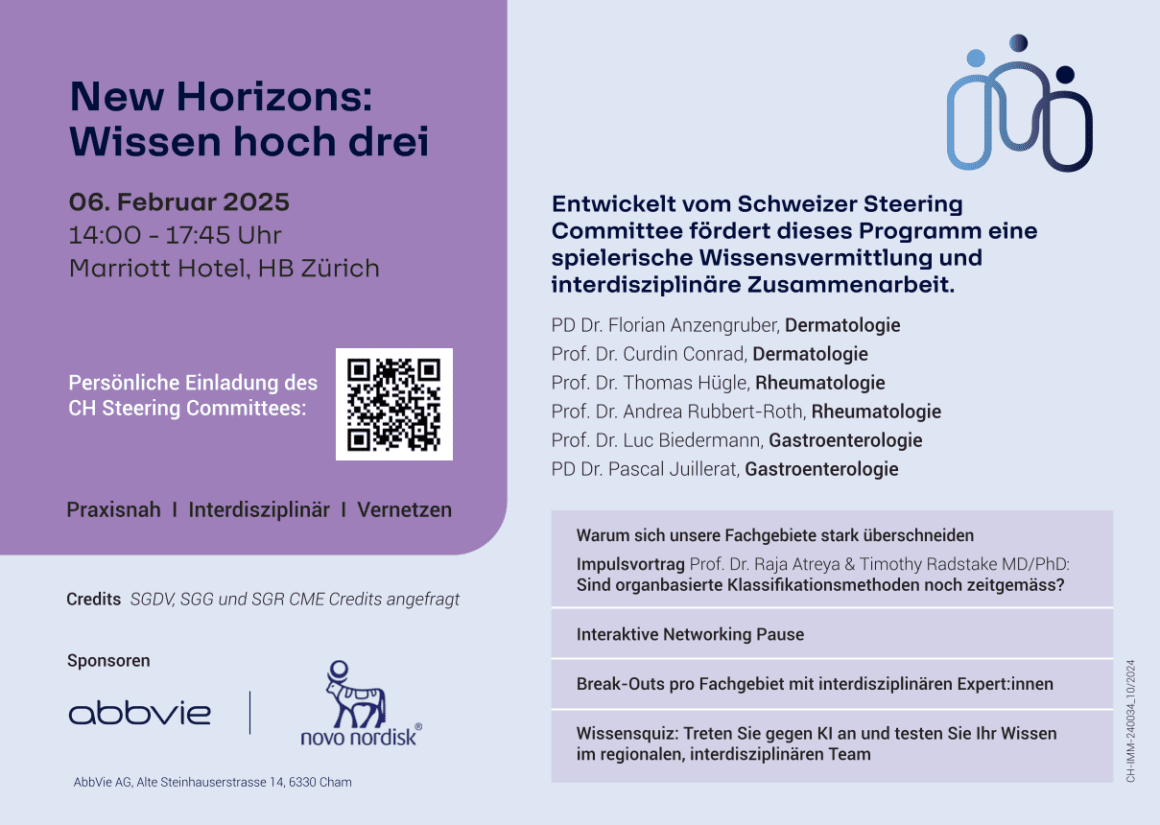 New Horizons: Wissen hoch drei

06. Februar 2025
14:00 - 17:45 Uhr
Marriott Hotel, HB Zürich

Persönliche Einladung des CH Steering Committees:

Praxisnah I Interdisziplinär I Vernetzen

Credits SGDV, SGG und SGR CME Credits angefragt

Sponsoren

abbvie

novo nordisk®

AbbVie AG, Alte Steinhauserstrasse 14, 6330 Cham

Entwickelt vom Schweizer Steering Committee fördert dieses Programm eine spielerische Wissensvermittlung und interdisziplinäre Zusammenarbeit.

PD Dr. Florian Anzengruber, Dermatologie
Prof. Dr. Curdin Conrad, Dermatologie
Prof. Dr. Thomas Hügle, Rheumatologie
Prof. Dr. Andrea Rubbert-Roth, Rheumatologie
Prof. Dr. Luc Biedermann, Gastroenterologie
PD Dr. Pascal Juillerat, Gastroenterologie

Warum sich unsere Fachgebiete stark überschneiden
Impulsvortrag Prof. Dr. Raja Atreya & Timothy Radstake MD/PhD: Sind organbasierte Klassifikationsmethoden noch zeitgemäss?

Interaktive Networking Pause

Break-Outs pro Fachgebiet mit interdisziplinären Expert:innen

Wissensquiz: Treten Sie gegen KI an und testen Sie Ihr Wissen im regionalen, interdisziplinären Team

CH-IMM-240034_10/2024